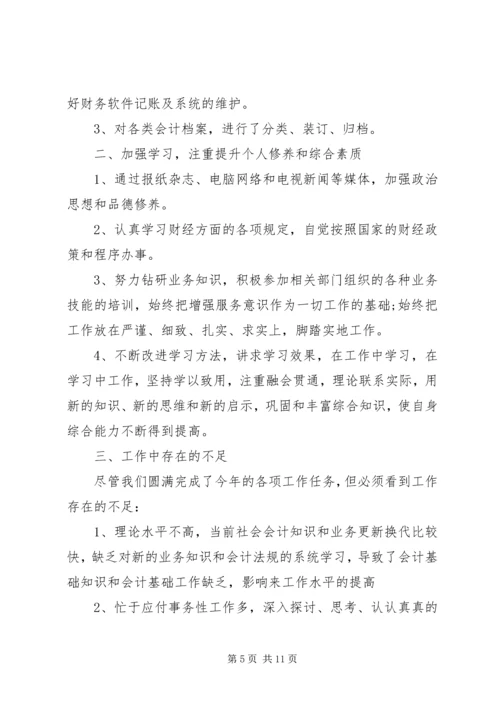 好财务软件记账及系统的维护。

3、对各类会计档案，进行了分类、装订、归档。

二、加强学习，注重提升个人修养和综合素质

1、通过报纸杂志、电脑网络和电视新闻等媒体，加强政治思想和品德修养。

2、认真学习财经方面的各项规定，自觉按照国家的财经政策和程序办事。

3、努力钻研业务知识，积极参加相关部门组织的各种业务技能的培训，始终把增强服务意识作为一切工作的基础;始终把工作放在严谨、细致、扎实、求实上，脚踏实地工作。

4、不断改进学习方法，讲求学习效果，在工作中学习，在学习中工作，坚持学以致用，注重融会贯通，理论联系实际，用新的知识、新的思维和新的启示，巩固和丰富综合知识，使自身综合能力不断得到提高。

三、工作中存在的不足

尽管我们圆满完成了今年的各项工作任务，但必须看到工作存在的不足:

1、理论水平不高，当前社会会计知识和业务更新换代比较快，缺乏对新的业务知识和会计法规的系统学习，导致了会计基础知识和会计基础工作缺乏，影响来工作水平的提高

2、忙于应付事务性工作多，深入探讨、思考、认认真真的

第 5 页 共 11 页